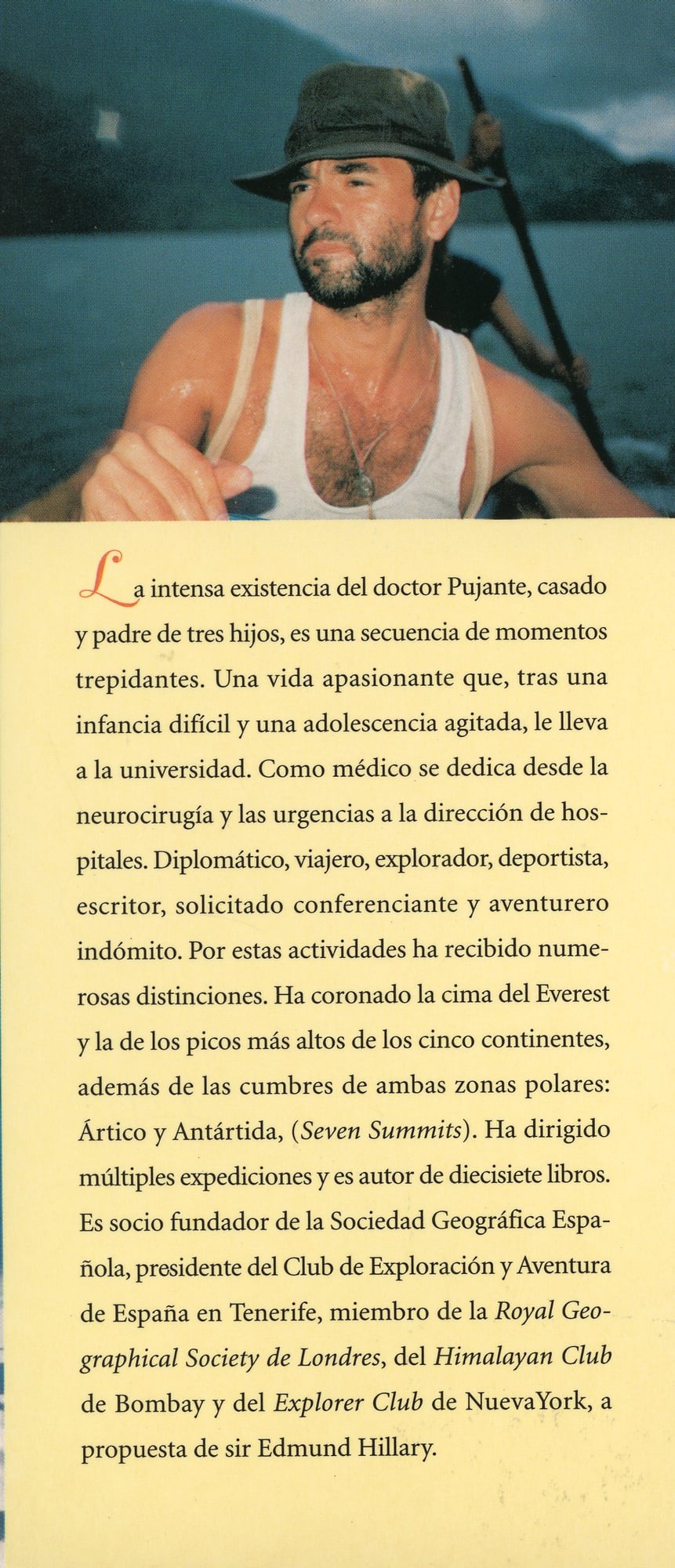 La intensa existencia del doctor Pujante, casado y padre de tres hijos, es una secuencia de momentos trepidantes. Una vida apasionante que, tras una infancia difícil y una adolescencia agitada, le lleva a la universidad. Como médico se dedica desde la neurocirugía y las urgencias a la dirección de hospitales. Diplomático, viajero, explorador, deportista, escritor, solicitado conferenciante y aventurero indómito. Por estas actividades ha recibido numerosas distinciones. Ha coronado la cima del Everest y la de los picos más altos de los cinco continentes, además de las cumbres de ambas zonas polares: Ártico y Antártida, (Seven Summits). Ha dirigido múltiples expediciones y es autor de diecisiete libros. Es socio fundador de la Sociedad Geográfica Española, presidente del Club de Exploración y Aventura de España en Tenerife, miembro de la Royal Geographical Society de Londres, del Himalayan Club de Bombay y del Explorer Club de NuevaYork, a propuesta de sir Edmund Hillary.